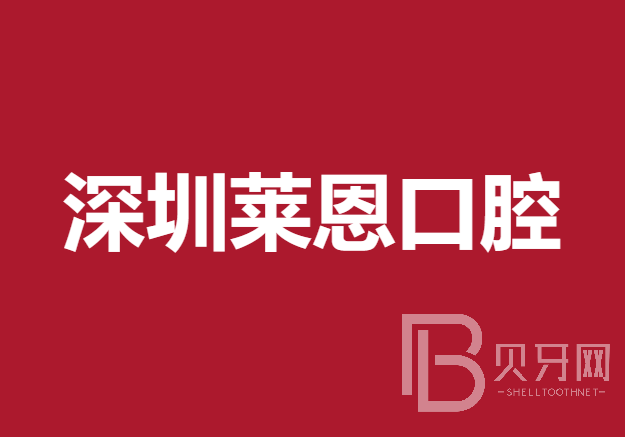 深圳莱恩口腔

B 贝牙网
-SHELLTOOTHNET-